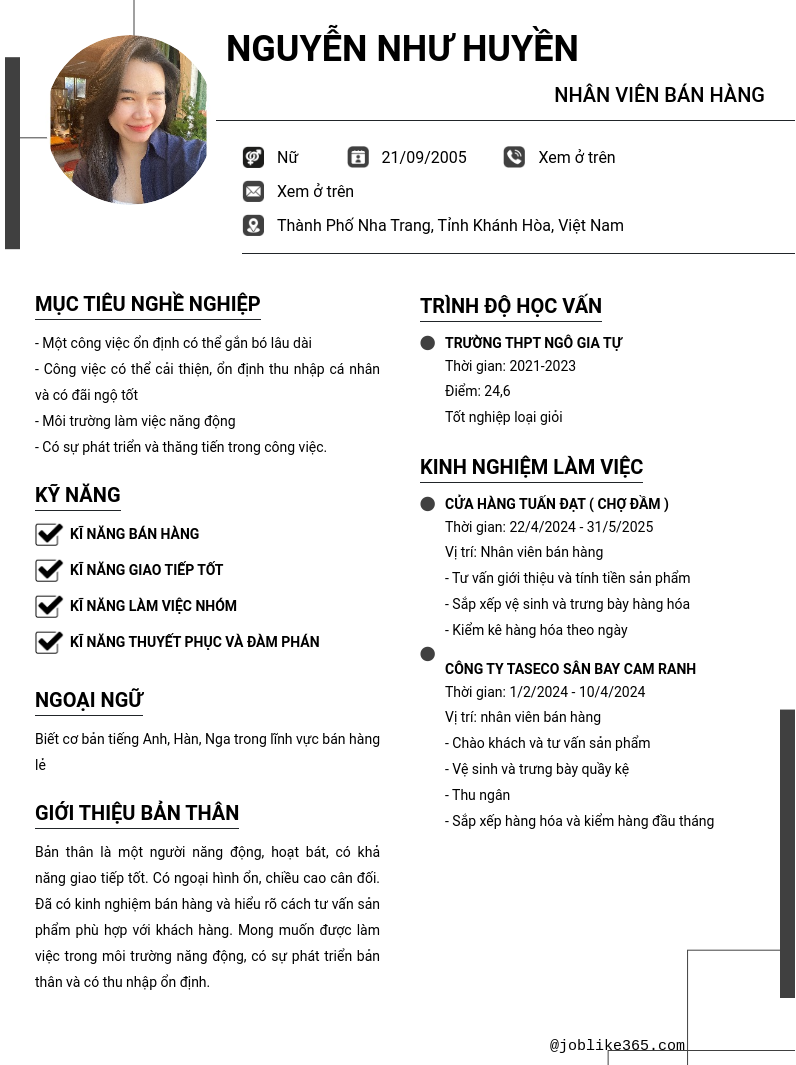 NGUYỄN NHƯ HUYỀN

NHÂN VIÊN BÁN HÀNG

Nữ
21/09/2005
Xem ở trên
Xem ở trên
Thành Phố Nha Trang, Tỉnh Khánh Hòa, Việt Nam

MỤC TIÊU NGHỀ NGHIỆP

- Một công việc ổn định có thể gắn bó lâu dài
- Công việc có thể cải thiện, ổn định thu nhập cá nhân và có đãi ngộ tốt
- Môi trường làm việc năng động
- Có sự phát triển và thăng tiến trong công việc.

KỸ NĂNG

KĨ NĂNG BÁN HÀNG
KĨ NĂNG GIAO TIẾP TỐT
KĨ NĂNG LÀM VIỆC NHÓM
KĨ NĂNG THUYẾT PHỤC VÀ ĐÀM PHÁN

NGOẠI NGỮ

Biết cơ bản tiếng Anh, Hàn, Nga trong lĩnh vực bán hàng lẻ

GIỚI THIỆU BẢN THÂN

Bản thân là một người năng động, hoạt bát, có khả năng giao tiếp tốt. Có ngoại hình ổn, chiều cao cân đối. Đã có kinh nghiệm bán hàng và hiểu rõ cách tư vấn sản phẩm phù hợp với khách hàng. Mong muốn được làm việc trong môi trường năng động, có sự phát triển bản thân và có thu nhập ổn định.

TRÌNH ĐỘ HỌC VẤN

TRƯỜNG THPT NGÔ GIA TỰ
Thời gian: 2021-2023
Điểm: 24,6
Tốt nghiệp loại giỏi

KINH NGHIỆM LÀM VIỆC

CỬA HÀNG TUẤN ĐẠT ( CHỢ ĐẦM )
Thời gian: 22/4/2024 - 31/5/2025
Vị trí: Nhân viên bán hàng
- Tư vấn giới thiệu và tính tiền sản phẩm
- Sắp xếp vệ sinh và trưng bày hàng hóa
- Kiểm kê hàng hóa theo ngày

CÔNG TY TASECO SÂN BAY CAM RANH
Thời gian: 1/2/2024 - 10/4/2024
Vị trí: nhân viên bán hàng
- Chào khách và tư vấn sản phẩm
- Vệ sinh và trưng bày quầy kệ
- Thu ngân
- Sắp xếp hàng hóa và kiểm hàng đầu tháng

@joblike365.com